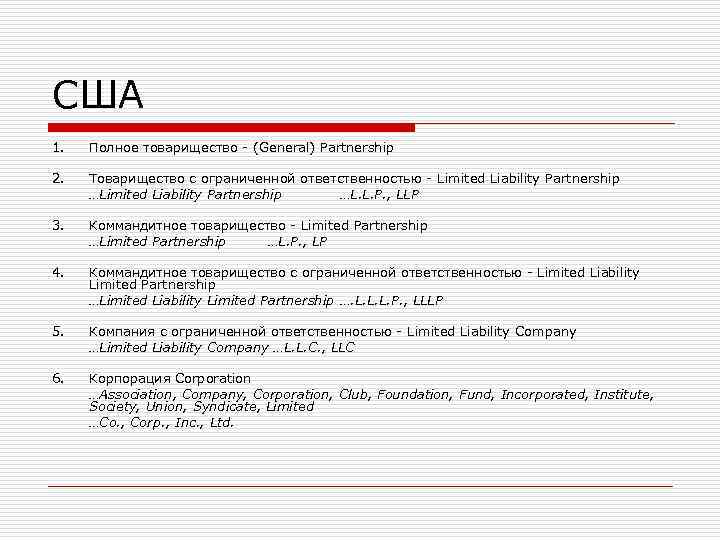 США

1. Полное товарищество - (General) Partnership

2. Товарищество с ограниченной ответственностью - Limited Liability Partnership
…Limited Liability Partnership …L.L.P., LLP

3. Коммандитное товарищество - Limited Partnership
…Limited Partnership …L.P., LP

4. Коммандитное товарищество с ограниченной ответственностью - Limited Liability Limited Partnership
…Limited Liability Limited Partnership ….L.L.L.P., LLLP

5. Компания с ограниченной ответственностью - Limited Liability Company
…Limited Liability Company …L.L.C., LLC

6. Корпорация Corporation
…Association, Company, Corporation, Club, Foundation, Fund, Incorporated, Institute, Society, Union, Syndicate, Limited
…Co., Corp., Inc., Ltd.